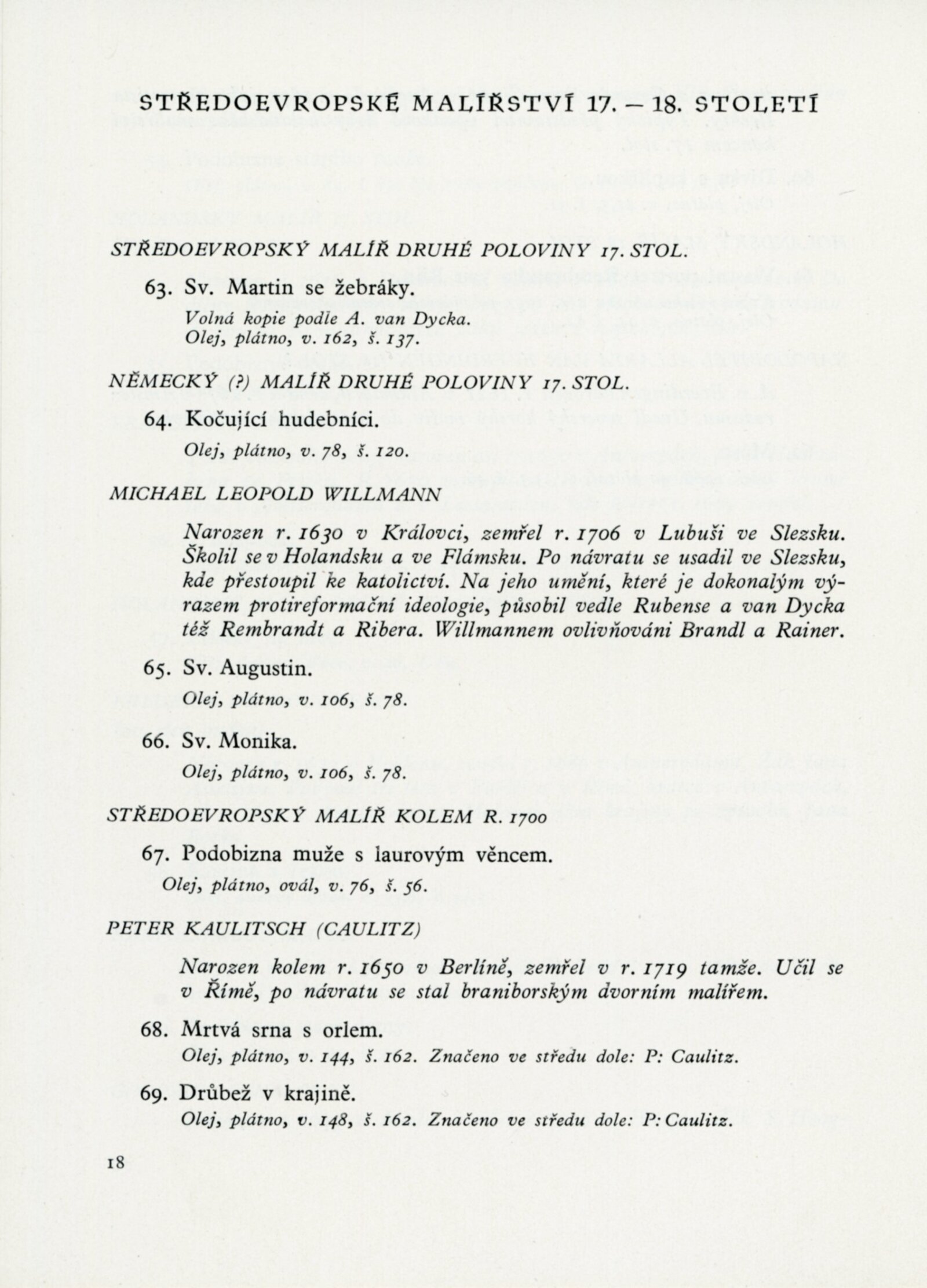 STŘEDOEVROPSKÉ MALÍŘSTVÍ 17. – 18. STOLETÍ

STŘEDOEVROPSKÝ MALÍŘ DRUHÉ POLOVINY 17. STOL.

63. Sv. Martin se žebráky.
Volná kopie podle A. van Dycka.
Olej, plátno, v. 162, š. 137.

NĚMECKÝ (?) MALÍŘ DRUHÉ POLOVINY 17. STOL.

64. Kočující hudebníci.
Olej, plátno, v. 78, š. 120.

MICHAEL LEOPOLD WILLMANN

Narozen r. 1630 v Královci, zemřel r. 1706 v Lubuši ve Slezsku. Školil se v Holandsku a ve Flámsku. Po návratu se usadil ve Slezsku, kde přestoupil ke katolictví. Na jeho umění, které je dokonalým výrazem protireformační ideologie, působil vedle Rubense a van Dycka též Rembrandt a Ribera. Willmannem ovlivňováni Brandl a Rainer.

65. Sv. Augustin.
Olej, plátno, v. 106, š. 78.

66. Sv. Monika.
Olej, plátno, v. 106, š. 78.

STŘEDOEVROPSKÝ MALÍŘ KOLEM R. 1700

67. Podobizna muže s laurovým věncem.
Olej, plátno, ovál, v. 76, š. 56.

PETER KAULITSCH (CAULITZ)

Narozen kolem r. 1650 v Berlíně, zemřel v r. 1719 tamže. Učil se v Římě, po návratu se stal braniborským dvorním malířem.

68. Mrtvá srna s orlem.
Olej, plátno, v. 144, š. 162. Značeno ve středu dole: P: Caulitz.

69. Drůbež v krajině.
Olej, plátno, v. 148, š. 162. Značeno ve středu dole: P: Caulitz.

18